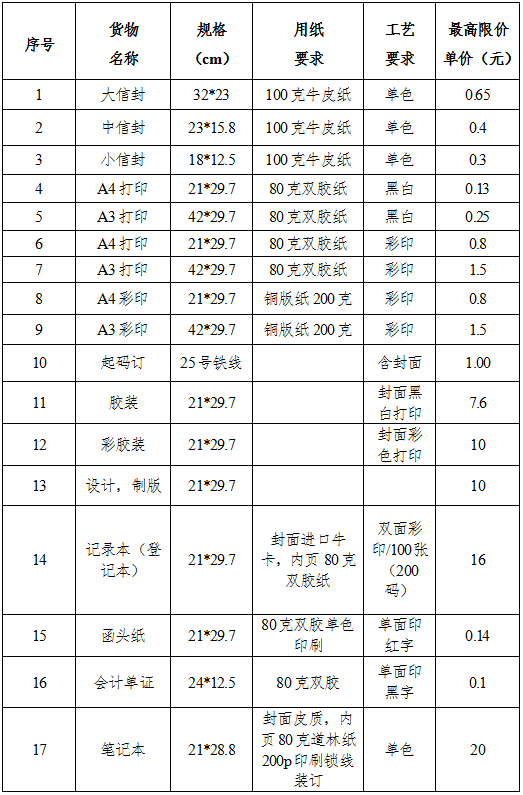 | 序号 | 货物名称 | 规格（cm） | 用纸要求 | 工艺要求 | 最高限价单价（元） |
|---|---|---|---|---|---|
| 1 | 大信封 | 32*23 | 100克牛皮纸 | 单色 | 0.65 |
| 2 | 中信封 | 23*15.8 | 100克牛皮纸 | 单色 | 0.4 |
| 3 | 小信封 | 18*12.5 | 100克牛皮纸 | 单色 | 0.3 |
| 4 | A4打印 | 21*29.7 | 80克双胶纸 | 黑白 | 0.13 |
| 5 | A3打印 | 42*29.7 | 80克双胶纸 | 黑白 | 0.25 |
| 6 | A4打印 | 21*29.7 | 80克双胶纸 | 彩印 | 0.8 |
| 7 | A3打印 | 42*29.7 | 80克双胶纸 | 彩印 | 1.5 |
| 8 | A4彩印 | 21*29.7 | 铜版纸200克 | 彩印 | 0.8 |
| 9 | A3彩印 | 42*29.7 | 铜版纸200克 | 彩印 | 1.5 |
| 10 | 起码订 | 25号铁线 | | 含封面 | 1.00 |
| 11 | 胶装 | 21*29.7 | | 封面黑白打印 | 7.6 |
| 12 | 彩胶装 | 21*29.7 | | 封面彩色打印 | 10 |
| 13 | 设计，制版 | 21*29.7 | | | 10 |
| 14 | 记录本（登记本） | 21*29.7 | 封面进口牛卡，内页80克双胶纸 | 双面彩印/100张（200码） | 16 |
| 15 | 函头纸 | 21*29.7 | 80克双胶单色印刷 | 单面印红字 | 0.14 |
| 16 | 会计单证 | 24*12.5 | 80克双胶 | 单面印黑字 | 0.1 |
| 17 | 笔记本 | 21*28.8 | 封面皮质，内页80克道林纸200p印刷锁线装订 | 单色 | 20 |